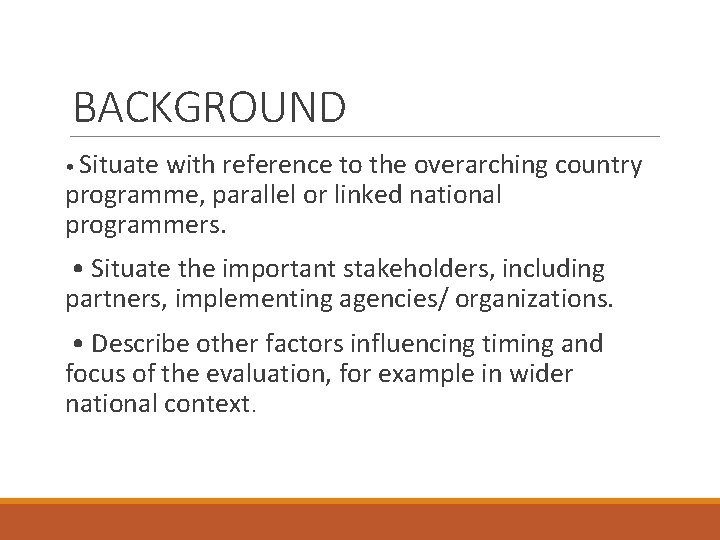 BACKGROUND

• Situate with reference to the overarching country programme, parallel or linked national programmers.

• Situate the important stakeholders, including partners, implementing agencies/ organizations.

• Describe other factors influencing timing and focus of the evaluation, for example in wider national context.